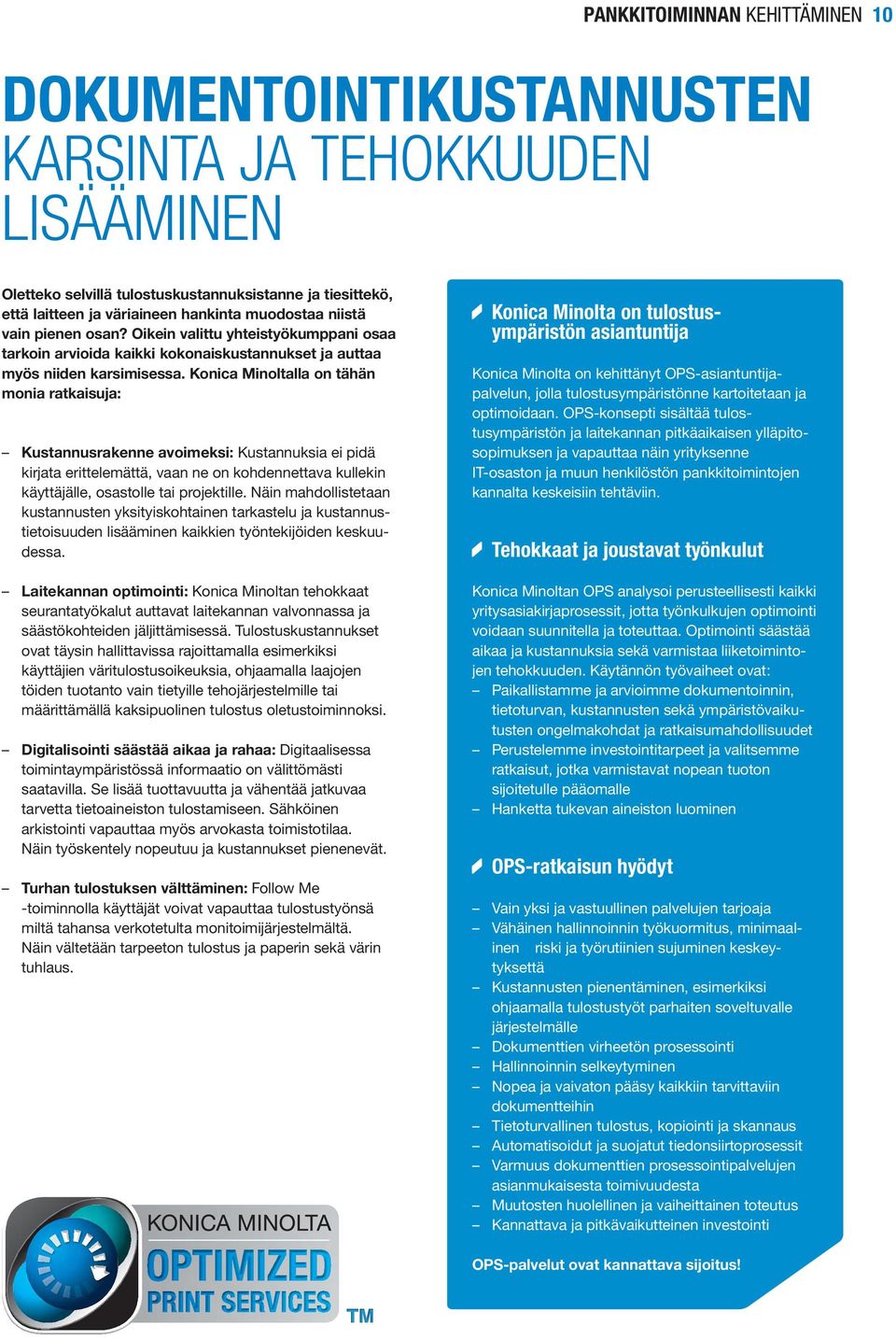 PANKKITOIMINNAN KEHITTÄMINEN 10

DOKUMENTOINTIKUSTANNUSTEN KARSINTA JA TEHOKKUUDEN LISÄÄMINEN

Oletteko selvillä tulostuskustannuksistanne ja tiesittekö, että laitteen ja väriaineen hankinta muodostaa niistä vain pienen osan? Oikein valittu yhteistyökumppani osaa tarkoin arvioida kaikki kokonaiskustannukset ja auttaa myös niiden karsimisessa. Konica Minoltalla on tähän monia ratkaisuja:

– Kustannusrakenne avoimeksi: Kustannuksia ei pidä kirjata erittelemättä, vaan ne on kohdennettava kullekin käyttäjälle, osastolle tai projektille. Näin mahdollistetaan kustannusten yksityiskohtainen tarkastelu ja kustannustietoisuuden lisääminen kaikkien työntekijöiden keskuudessa.

– Laitekannan optimointi: Konica Minoltan tehokkaat seurantatyökalut auttavat laitekannan valvonnassa ja säästökohteiden jäljittämisessä. Tulostuskustannukset ovat täysin hallittavissa rajoittamalla esimerkiksi käyttäjien väritulostusoikeuksia, ohjaamalla laajojen töiden tuotanto vain tietyille tehojärjestelmille tai määrittämällä kaksipuolinen tulostus oletustoiminnoksi.

– Digitalisointi säästää aikaa ja rahaa: Digitaalisessa toimintaympäristössä informaatio on välittömästi saatavilla. Se lisää tuottavuutta ja vähentää jatkuvaa tarvetta tietoaineiston tulostamiseen. Sähköinen arkistointi vapauttaa myös arvokasta toimistotilaa. Näin työskentely nopeutuu ja kustannukset pienenevät.

– Turhan tulostuksen välttäminen: Follow Me -toiminnolla käyttäjät voivat vapauttaa tulostustyönsä miltä tahansa verkotetulta monitoimijärjestelmältä. Näin vältetään tarpeeton tulostus ja paperin sekä värin tuhlaus.

KONICA MINOLTA
OPTIMIZED
PRINT SERVICES
TM

Konica Minolta on tulostusympäristön asiantuntija

Konica Minolta on kehittänyt OPS-asiantuntijapalvelun, jolla tulostusympäristönne kartoitetaan ja optimoidaan. OPS-konsepti sisältää tulostusympäristön ja laitekannan pitkäaikaisen ylläpitosopimuksen ja vapauttaa näin yrityksenne IT-osaston ja muun henkilöstön pankkitoimintojen kannalta keskeisiin tehtäviin.

Tehokkaat ja joustavat työnkulut

Konica Minoltan OPS analysoi perusteellisesti kaikki yritysasiakirjaprosessit, jotta työnkulkujen optimointi voidaan suunnitella ja toteuttaa. Optimointi säästää aikaa ja kustannuksia sekä varmistaa liiketoimintojen tehokkuuden. Käytännön työvaiheet ovat:
– Paikallistamme ja arvioimme dokumentoinnin, tietoturvan, kustannusten sekä ympäristövaikutusten ongelmakohdat ja ratkaisumahdollisuudet
– Perustelemme investointitarpeet ja valitsemme ratkaisut, jotka varmistavat nopean tuoton sijoitetulle pääomalle
– Hanketta tukevan aineiston luominen

OPS-ratkaisun hyödyt

– Vain yksi ja vastuullinen palvelujen tarjoaja
– Vähäinen hallinnoinnin työkuormitus, minimaalinen riski ja työrutiinien sujuminen keskeytyksettä
– Kustannusten pienentäminen, esimerkiksi ohjaamalla tulostustyöt parhaiten soveltuvalle järjestelmälle
– Dokumenttien virheetön prosessointi
– Hallinnoinnin selkeytyminen
– Nopea ja vaivaton pääsy kaikkiin tarvittaviin dokumentteihin
– Tietoturvallinen tulostus, kopiointi ja skannaus
– Automatisoidut ja suojatut tiedonsiirtoprosessit
– Varmuus dokumenttien prosessointipalvelujen asianmukaisesta toimivuudesta
– Muutosten huolellinen ja vaiheittainen toteutus
– Kannattava ja pitkävaikutteinen investointi

OPS-palvelut ovat kannattava sijoitus!